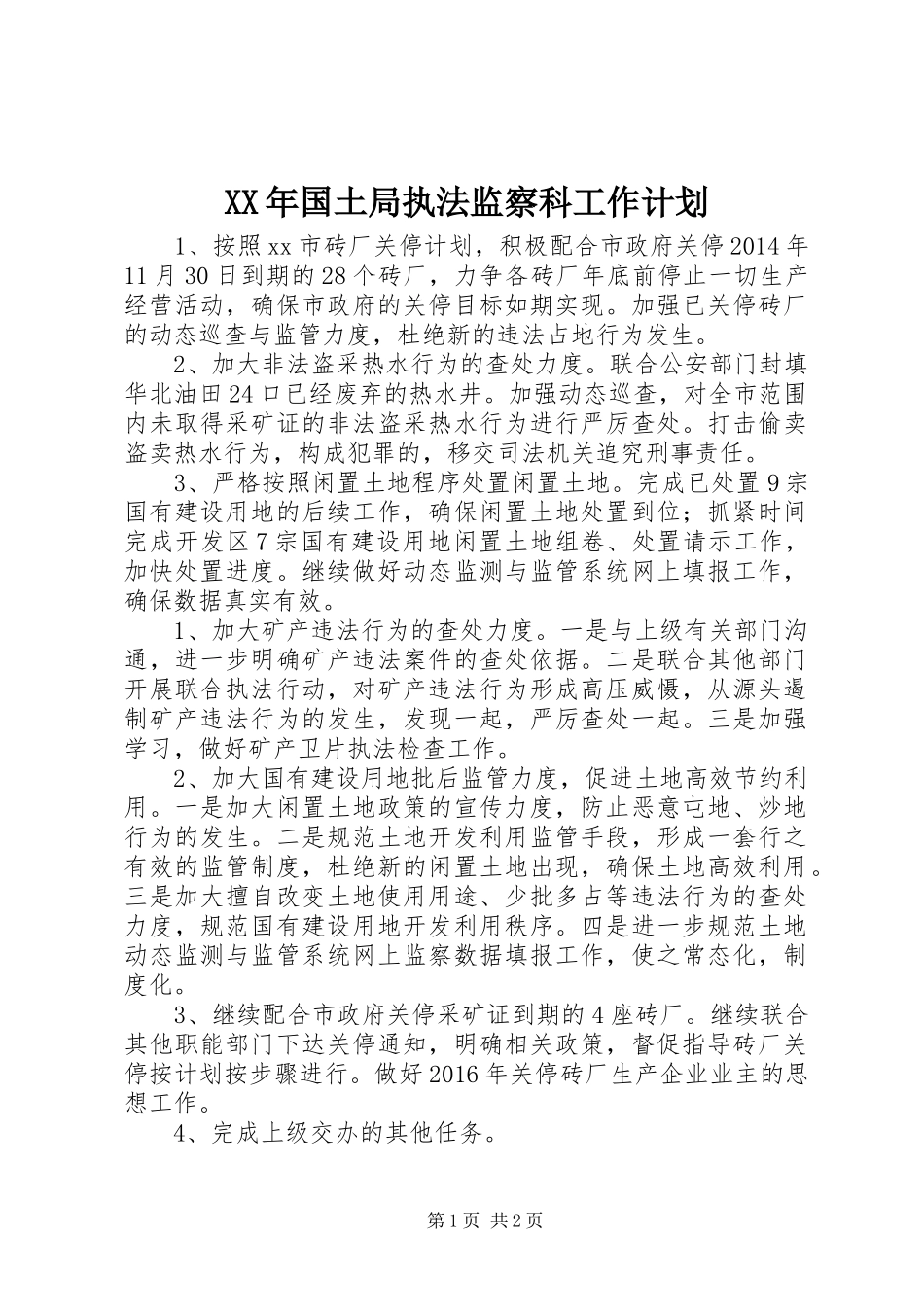 XX年国土局执法监察科工作计划

1、按照xx市砖厂关停计划，积极配合市政府关停2014年11月30日到期的28个砖厂，力争各砖厂年底前停止一切生产经营活动，确保市政府的关停目标如期实现。加强已关停砖厂的动态巡查与监管力度，杜绝新的违法占地行为发生。

2、加大非法盗采热水行为的查处力度。联合公安部门封填华北油田24口已经废弃的热水井。加强动态巡查，对全市范围内未取得采矿证的非法盗采热水行为进行严厉查处。打击偷卖盗卖热水行为，构成犯罪的，移交司法机关追究刑事责任。

3、严格按照闲置土地程序处置闲置土地。完成已处置9宗国有建设用地的后续工作，确保闲置土地处置到位；抓紧时间完成开发区7宗国有建设用地闲置土地组卷、处置请示工作，加快处置进度。继续做好动态监测与监管系统网上填报工作，确保数据真实有效。

1、加大矿产违法行为的查处力度。一是与上级有关部门沟通，进一步明确矿产违法案件的查处依据。二是联合其他部门开展联合执法行动，对矿产违法行为形成高压威慑，从源头遏制矿产违法行为的发生，发现一起，严厉查处一起。三是加强学习，做好矿产卫片执法检查工作。

2、加大国有建设用地批后监管力度，促进土地高效节约利用。一是加大闲置土地政策的宣传力度，防止恶意屯地、炒地行为的发生。二是规范土地开发利用监管手段，形成一套行之有效的监管制度，杜绝新的闲置土地出现，确保土地高效利用。三是加大擅自改变土地使用用途、少批多占等违法行为的查处力度，规范国有建设用地开发利用秩序。四是进一步规范土地动态监测与监管系统网上监察数据填报工作，使之常态化，制度化。

3、继续配合市政府关停采矿证到期的4座砖厂。继续联合其他职能部门下达关停通知，明确相关政策，督促指导砖厂关停按计划按步骤进行。做好2016年关停砖厂生产企业业主的思想工作。

4、完成上级交办的其他任务。

第1页 共2页